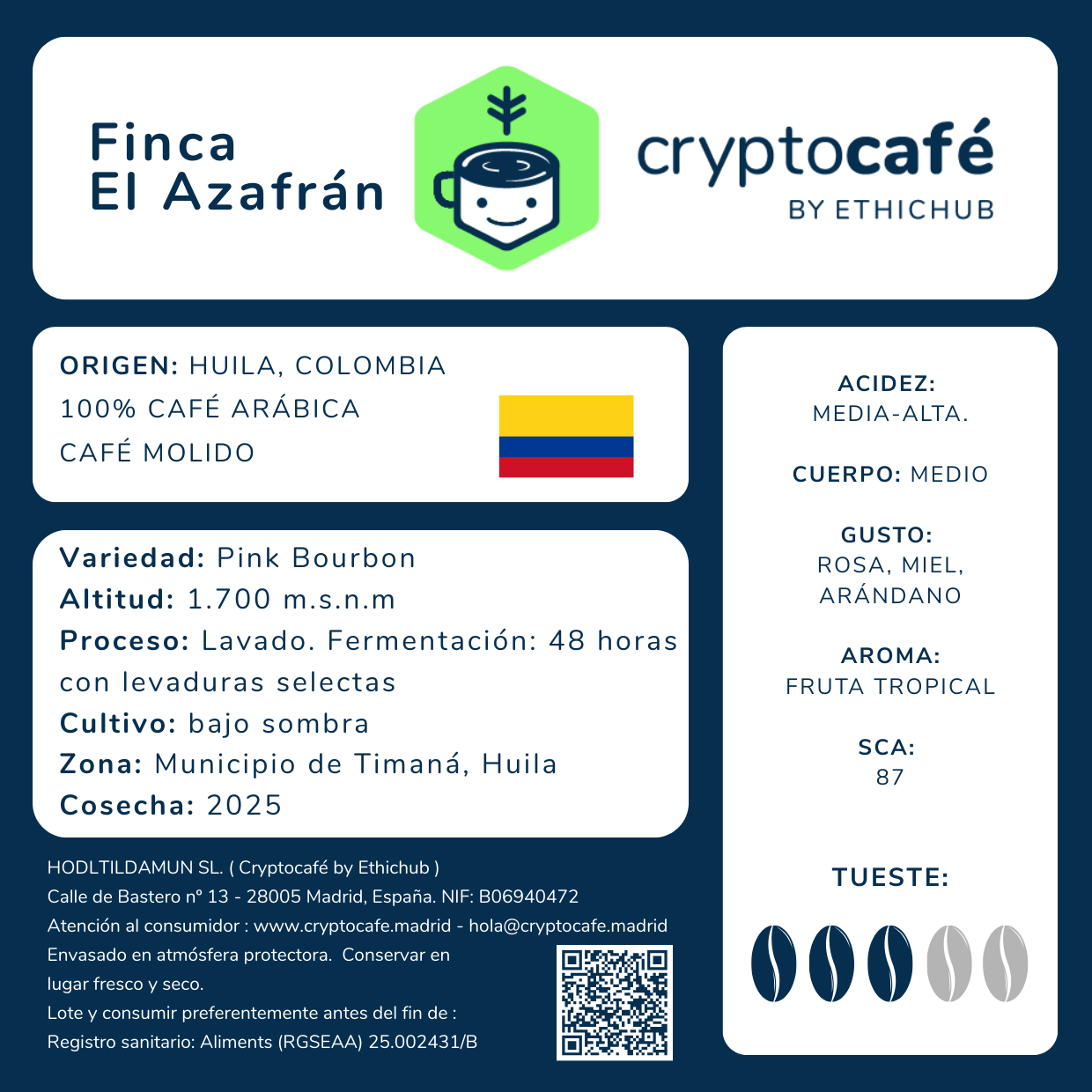 Finca
El Azafrán

cryptocafé
BY ETHICHUB

ORIGEN: HUILA, COLOMBIA
100% CAFÉ ARÁBICA
CAFÉ MOLIDO

Variedad: Pink Bourbon
Altitud: 1.700 m.s.n.m
Proceso: Lavado. Fermentación: 48 horas con levaduras selectas
Cultivo: bajo sombra
Zona: Municipio de Timaná, Huila
Cosecha: 2025

HODLTILDAMUN SL. ( Cryptocafé by Ethichub )
Calle de Bastero nº 13 - 28005 Madrid, España. NIF: B06940472
Atención al consumidor : www.cryptocafe.madrid - hola@cryptocafe.madrid
Envasado en atmósfera protectora. Conservar en lugar fresco y seco.
Lote y consumir preferentemente antes del fin de :
Registro sanitario: Aliments (RGSEAA) 25.002431/B

ACIDEZ:
MEDIA-ALTA.

CUERPO: MEDIO

GUSTO:
ROSA, MIEL, ARÁNDANO

AROMA:
FRUTA TROPICAL

SCA:
87

TUESTE: